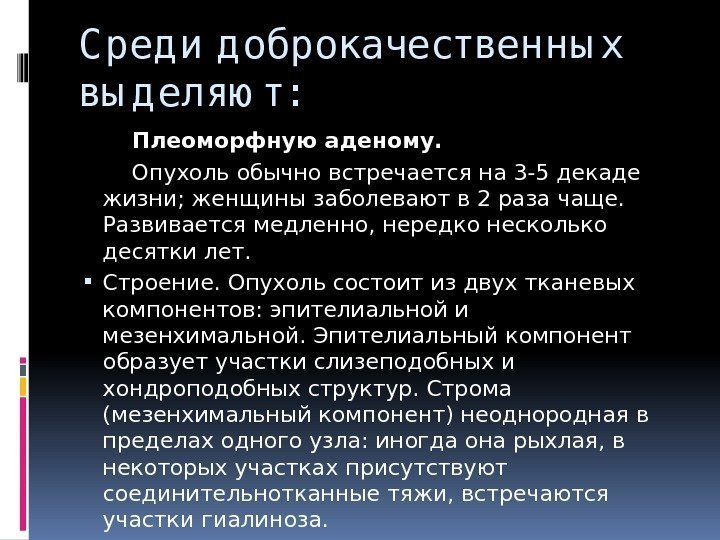 Среди доброкачественных выделяют:

Плеоморфную аденому.

Опухоль обычно встречается на 3-5 декаде жизни; женщины заболевают в 2 раза чаще. Развивается медленно, нередко несколько десятки лет.

• Строение. Опухоль состоит из двух тканевых компонентов: эпителиальной и мезенхимальной. Эпителиальный компонент образует участки слизеподобных и хондроподобных структур. Строма (мезенхимальный компонент) неоднородная в пределах одного узла: иногда она рыхлая, в некоторых участках присутствуют соединительнотканные тяжи, встречаются участки гиалиноза.